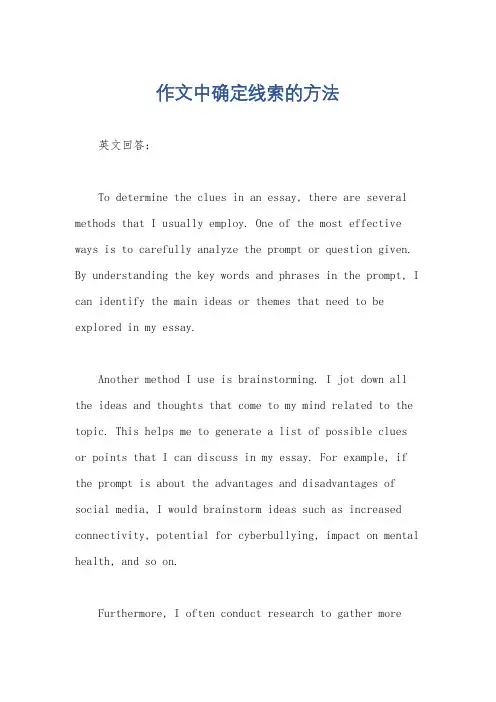 作文中确定线索的方法

英文回答：

To determine the clues in an essay, there are several methods that I usually employ. One of the most effective ways is to carefully analyze the prompt or question given. By understanding the key words and phrases in the prompt, I can identify the main ideas or themes that need to be explored in my essay.

Another method I use is brainstorming. I jot down all the ideas and thoughts that come to my mind related to the topic. This helps me to generate a list of possible clues or points that I can discuss in my essay. For example, if the prompt is about the advantages and disadvantages of social media, I would brainstorm ideas such as increased connectivity, potential for cyberbullying, impact on mental health, and so on.

Furthermore, I often conduct research to gather more